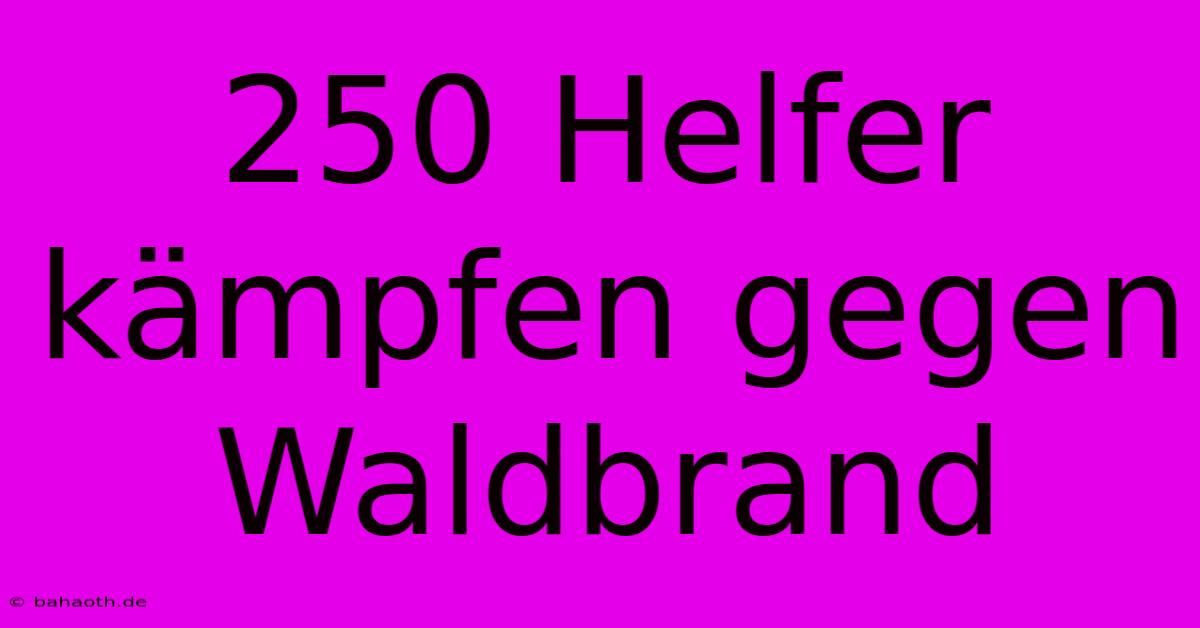 250 Helfer kämpfen gegen Waldbrand

© bahaoth.de